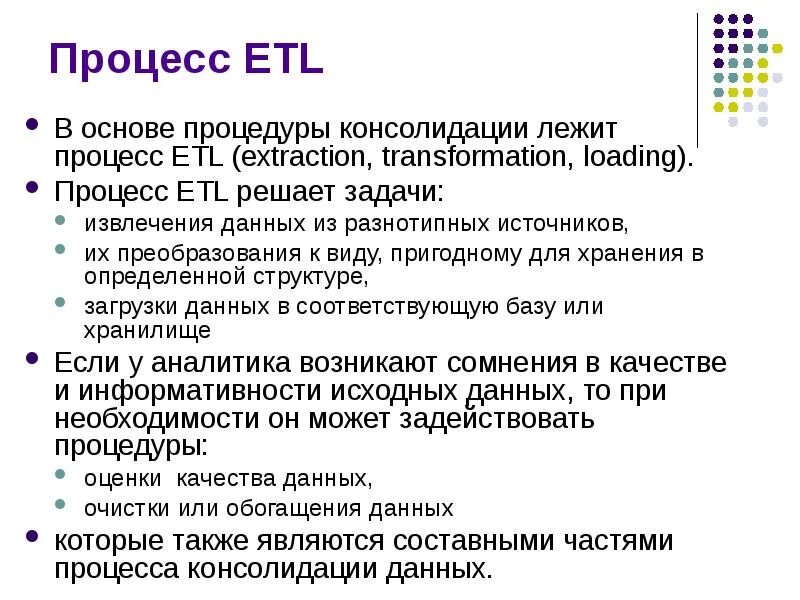 Процесс ETL

• В основе процедуры консолидации лежит процесс ETL (extraction, transformation, loading).
• Процесс ETL решает задачи:
• извлечения данных из разнотипных источников,
• их преобразования к виду, пригодному для хранения в определенной структуре,
• загрузки данных в соответствующую базу или хранилище
• Если у аналитика возникают сомнения в качестве и информативности исходных данных, то при необходимости он может задействовать процедуры:
• оценки качества данных,
• очистки или обогащения данных
• которые также являются составными частями процесса консолидации данных.